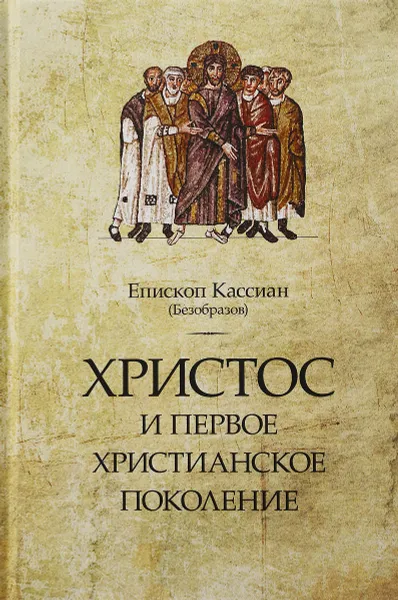 Епископ Кассиан
(Безобразов)

ХРИСТОС
И ПЕРВОЕ
ХРИСТИАНСКОЕ
ПОКОЛЕНИЕ